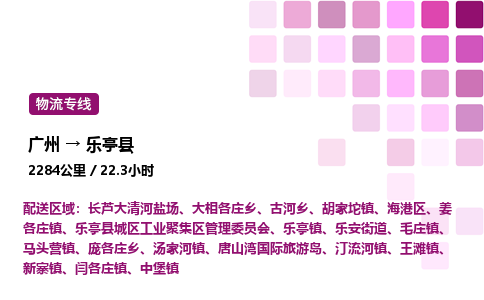 物流专线

广州 → 乐亭县

2284公里 / 22.3小时

配送区域：长芦大清河盐场、大相各庄乡、古河乡、胡家坨镇、海港区、姜各庄镇、乐亭县城区工业聚集区管理委员会、乐亭镇、乐安街道、毛庄镇、马头营镇、庞各庄乡、汤家河镇、唐山湾国际旅游岛、汀流河镇、王滩镇、新寨镇、闫各庄镇、中堡镇